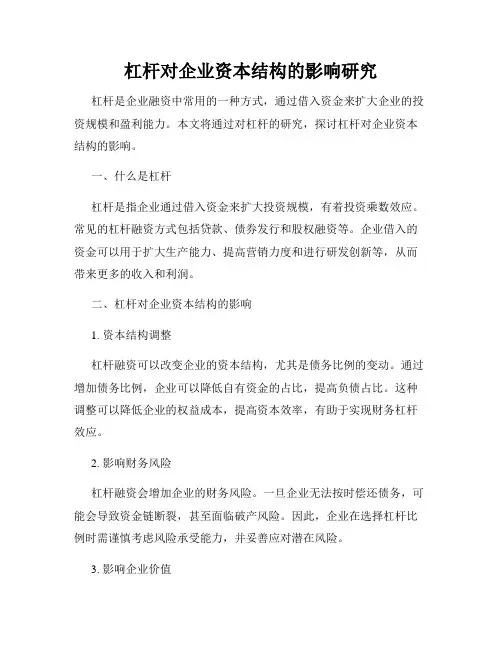 杠杆对企业资本结构的影响研究

杠杆是企业融资中常用的一种方式，通过借入资金来扩大企业的投资规模和盈利能力。本文将通过对杠杆的研究，探讨杠杆对企业资本结构的影响。

一、什么是杠杆

杠杆是指企业通过借入资金来扩大投资规模，有着投资乘数效应。常见的杠杆融资方式包括贷款、债券发行和股权融资等。企业借入的资金可以用于扩大生产能力、提高营销力度和进行研发创新等，从而带来更多的收入和利润。

二、杠杆对企业资本结构的影响

1. 资本结构调整

杠杆融资可以改变企业的资本结构，尤其是债务比例的变动。通过增加债务比例，企业可以降低自有资金的占比，提高负债占比。这种调整可以降低企业的权益成本，提高资本效率，有助于实现财务杠杆效应。

2. 影响财务风险

杠杆融资会增加企业的财务风险。一旦企业无法按时偿还债务，可能会导致资金链断裂，甚至面临破产风险。因此，企业在选择杠杆比例时需谨慎考虑风险承受能力，并妥善应对潜在风险。

3. 影响企业价值